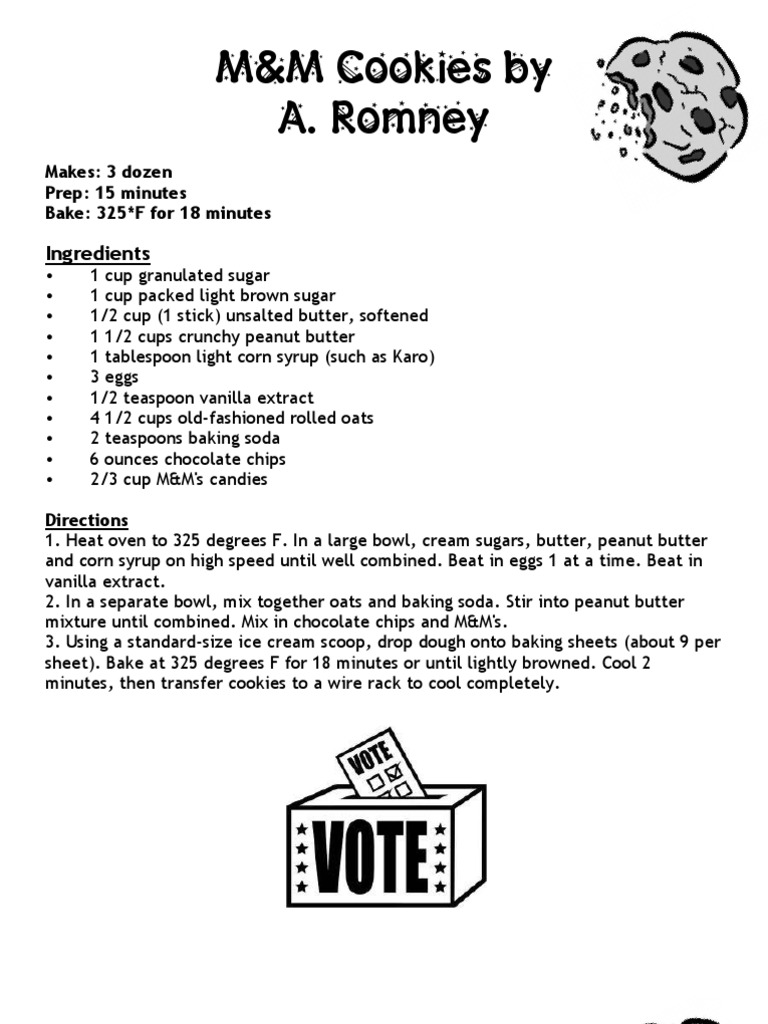 M&M Cookies by
A. Romney

Makes: 3 dozen
Prep: 15 minutes
Bake: 325*F for 18 minutes

Ingredients
• 1 cup granulated sugar
• 1 cup packed light brown sugar
• 1/2 cup (1 stick) unsalted butter, softened
• 1 1/2 cups crunchy peanut butter
• 1 tablespoon light corn syrup (such as Karo)
• 3 eggs
• 1/2 teaspoon vanilla extract
• 4 1/2 cups old-fashioned rolled oats
• 2 teaspoons baking soda
• 6 ounces chocolate chips
• 2/3 cup M&M's candies

Directions
1. Heat oven to 325 degrees F. In a large bowl, cream sugars, butter, peanut butter and corn syrup on high speed until well combined. Beat in eggs 1 at a time. Beat in vanilla extract.
2. In a separate bowl, mix together oats and baking soda. Stir into peanut butter mixture until combined. Mix in chocolate chips and M&M's.
3. Using a standard-size ice cream scoop, drop dough onto baking sheets (about 9 per sheet). Bake at 325 degrees F for 18 minutes or until lightly browned. Cool 2 minutes, then transfer cookies to a wire rack to cool completely.

VOTE

VOTE